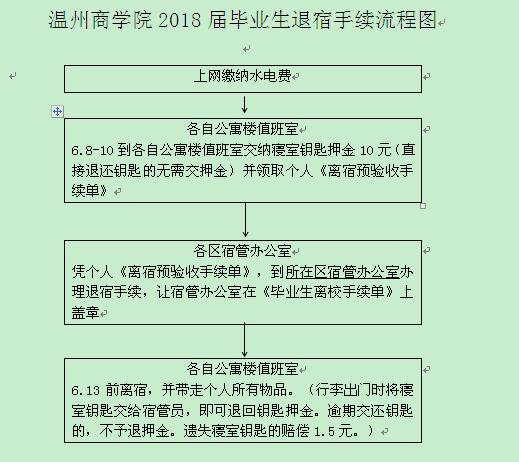 温州商学院 2018 届毕业生退宿手续流程图

上网缴纳水电费

各自公寓楼值班室
6.8-10 到各自公寓楼值班室交纳寝室钥匙押金 10 元（直接退还钥匙的无需交押金）并领取个人《离宿预验收手续单》

各区宿管办公室
凭个人《离宿预验收手续单》，到所在区宿管办公室办理退宿手续，让宿管办公室在《毕业生离校手续单》上盖章

各自公寓楼值班室
6.13 前离宿，并带走个人所有物品。（行李出门时将寝室钥匙交给宿管员，即可退回钥匙押金。逾期交还钥匙的，不予退押金。遗失寝室钥匙的赔偿 1.5 元。）